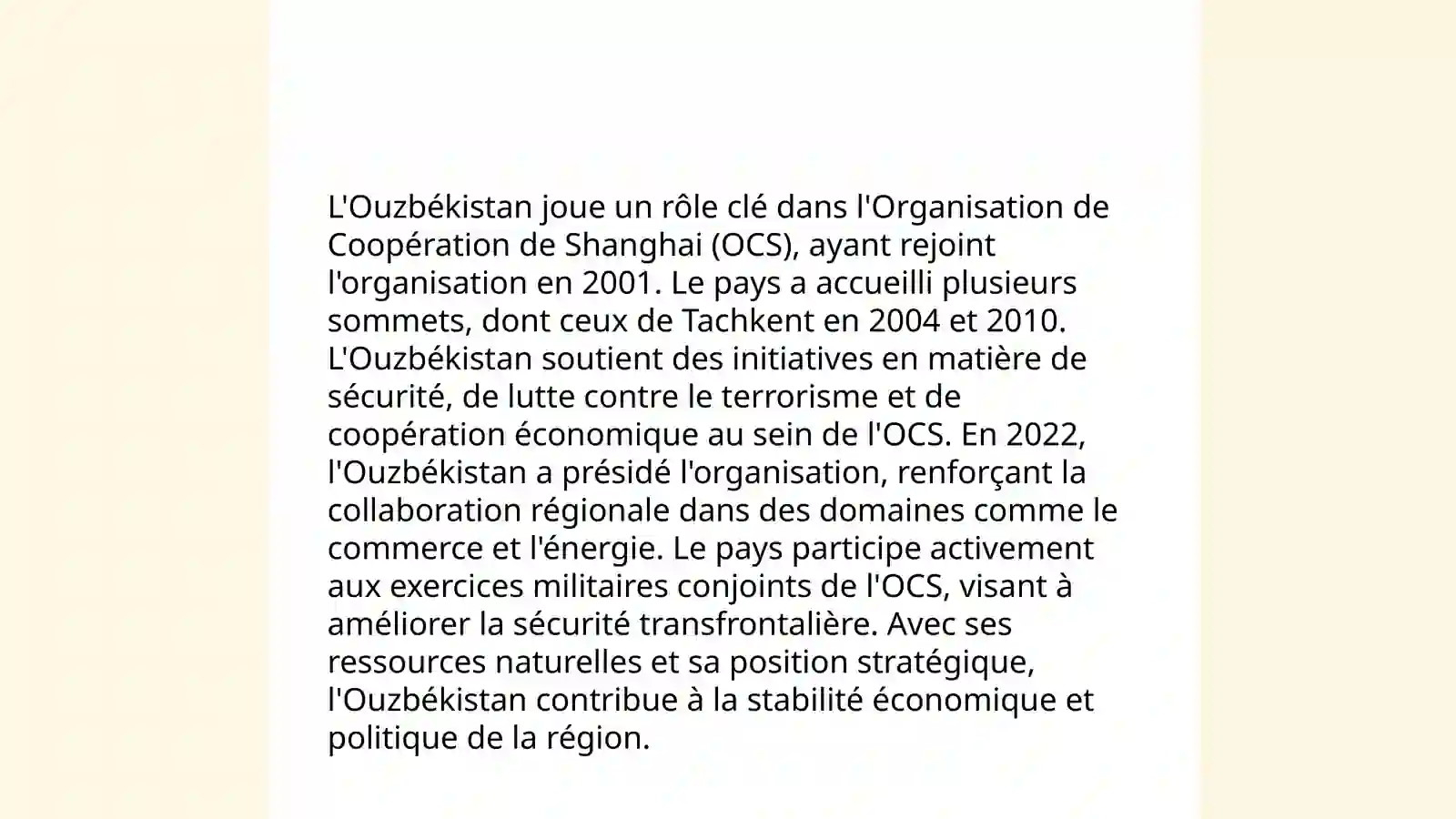 L'Ouzbékistan joue un rôle clé dans l'Organisation de Coopération de Shanghai (OCS), ayant rejoint l'organisation en 2001. Le pays a accueilli plusieurs sommets, dont ceux de Tachkent en 2004 et 2010. L'Ouzbékistan soutient des initiatives en matière de sécurité, de lutte contre le terrorisme et de coopération économique au sein de l'OCS. En 2022, l'Ouzbékistan a présidé l'organisation, renforçant la collaboration régionale dans des domaines comme le commerce et l'énergie. Le pays participe activement aux exercices militaires conjoints de l'OCS, visant à améliorer la sécurité transfrontalière. Avec ses ressources naturelles et sa position stratégique, l'Ouzbékistan contribue à la stabilité économique et politique de la région.